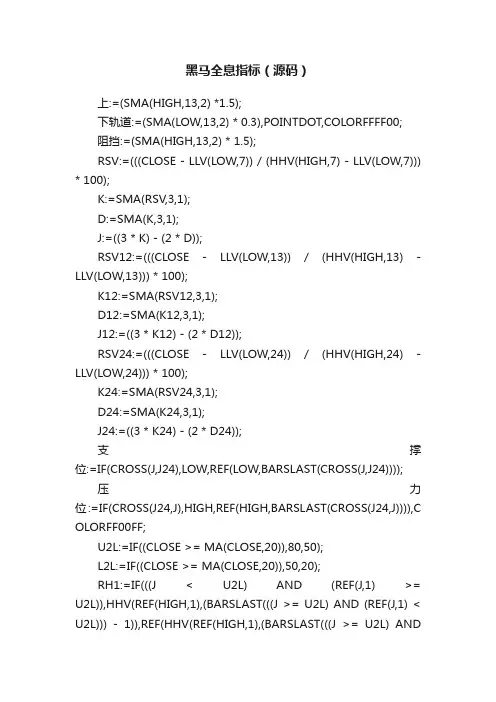 黑马全息指标（源码）

上:=(SMA(HIGH,13,2) *1.5);

下轨道:=(SMA(LOW,13,2) * 0.3),POINTDOT,COLORFFFF00;

阻挡:=(SMA(HIGH,13,2) * 1.5);

RSV:=(((CLOSE - LLV(LOW,7)) / (HHV(HIGH,7) - LLV(LOW,7))) * 100);

K:=SMA(RSV,3,1);

D:=SMA(K,3,1);

J:=((3 * K) - (2 * D));

RSV12:=(((CLOSE - LLV(LOW,13)) / (HHV(HIGH,13) - LLV(LOW,13))) * 100);

K12:=SMA(RSV12,3,1);

D12:=SMA(K12,3,1);

J12:=((3 * K12) - (2 * D12));

RSV24:=(((CLOSE - LLV(LOW,24)) / (HHV(HIGH,24) - LLV(LOW,24))) * 100);

K24:=SMA(RSV24,3,1);

D24:=SMA(K24,3,1);

J24:=((3 * K24) - (2 * D24));

支撑位:=IF(CROSS(J,J24),LOW,REF(LOW,BARSLAST(CROSS(J,J24))));

压力位:=IF(CROSS(J24,J),HIGH,REF(HIGH,BARSLAST(CROSS(J24,J)))),COLORFF00FF;

U2L:=IF((CLOSE >= MA(CLOSE,20)),80,50);

L2L:=IF((CLOSE >= MA(CLOSE,20)),50,20);

RH1:=IF(((J < U2L) AND (REF(J,1) >= U2L)),HHV(REF(HIGH,1),(BARSLAST(((J >= U2L) AND (REF(J,1) < U2L))) - 1)),REF(HHV(REF(HIGH,1),(BARSLAST(((J >= U2L) AND